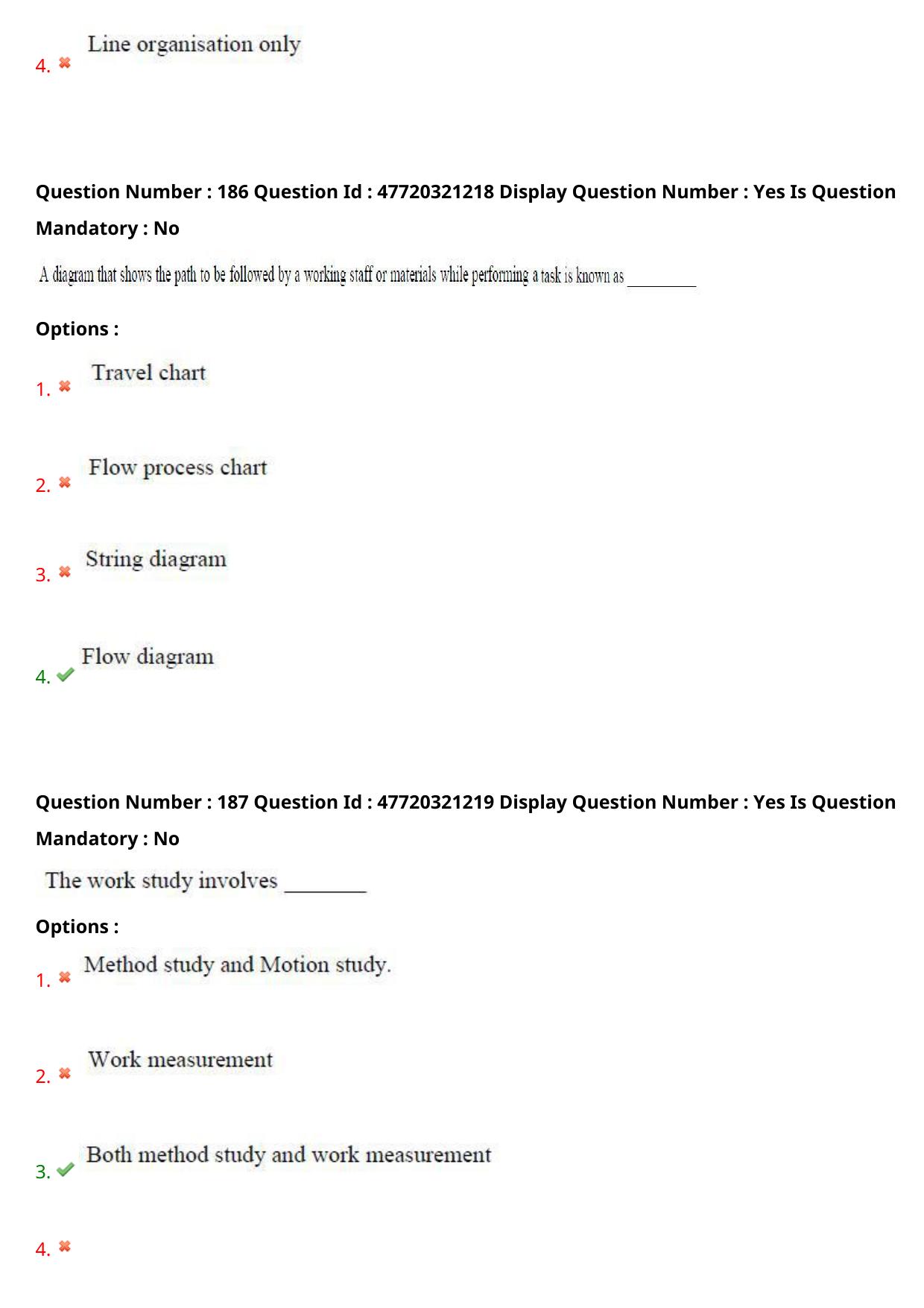 4. ✖ Line organisation only

Question Number : 186 Question Id : 47720321218 Display Question Number : Yes Is Question Mandatory : No

A diagram that shows the path to be followed by a working staff or materials while performing a task is known as ____

Options :

1. ✖ Travel chart

2. ✖ Flow process chart

3. ✖ String diagram

4. ✔ Flow diagram

Question Number : 187 Question Id : 47720321219 Display Question Number : Yes Is Question Mandatory : No

The work study involves ____

Options :

1. ✖ Method study and Motion study.

2. ✖ Work measurement

3. ✔ Both method study and work measurement

4. ✖